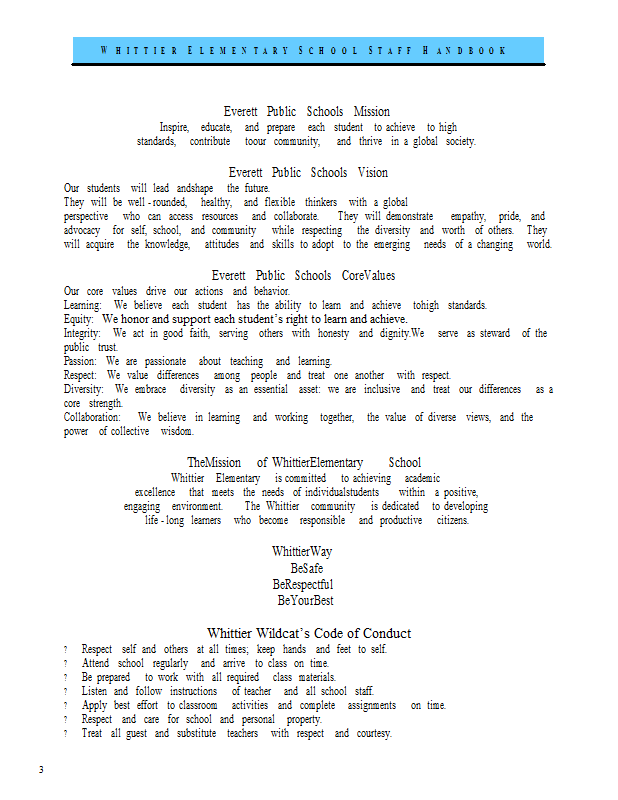 WHITTIER ELEMENTARY SCHOOL STAFF HANDBOOK

Everett Public Schools Mission
Inspire, educate, and prepare each student to achieve to high standards, contribute toour community, and thrive in a global society.

Everett Public Schools Vision
Our students will lead andshape the future.
They will be well - rounded, healthy, and flexible thinkers with a global perspective who can access resources and collaborate. They will demonstrate empathy, pride, and advocacy for self, school, and community while respecting the diversity and worth of others. They will acquire the knowledge, attitudes and skills to adopt to the emerging needs of a changing world.

Everett Public Schools CoreValues
Our core values drive our actions and behavior.
Learning: We believe each student has the ability to learn and achieve tohigh standards.
Equity: We honor and support each student's right to learn and achieve.
Integrity: We act in good faith, serving others with honesty and dignity.We serve as steward of the public trust.
Passion: We are passionate about teaching and learning.
Respect: We value differences among people and treat one another with respect.
Diversity: We embrace diversity as an essential asset: we are inclusive and treat our differences as a core strength.
Collaboration: We believe in learning and working together, the value of diverse views, and the power of collective wisdom.

TheMission of WhittierElementary School
Whittier Elementary is committed to achieving academic excellence that meets the needs of individualstudents within a positive, engaging environment. The Whittier community is dedicated to developing life - long learners who become responsible and productive citizens.

WhittierWay
BeSafe
BeRespectful
BeYourBest

Whittier Wildcat's Code of Conduct
? Respect self and others at all times; keep hands and feet to self.
? Attend school regularly and arrive to class on time.
? Be prepared to work with all required class materials.
? Listen and follow instructions of teacher and all school staff.
? Apply best effort to classroom activities and complete assignments on time.
? Respect and care for school and personal property.
? Treat all guest and substitute teachers with respect and courtesy.

3